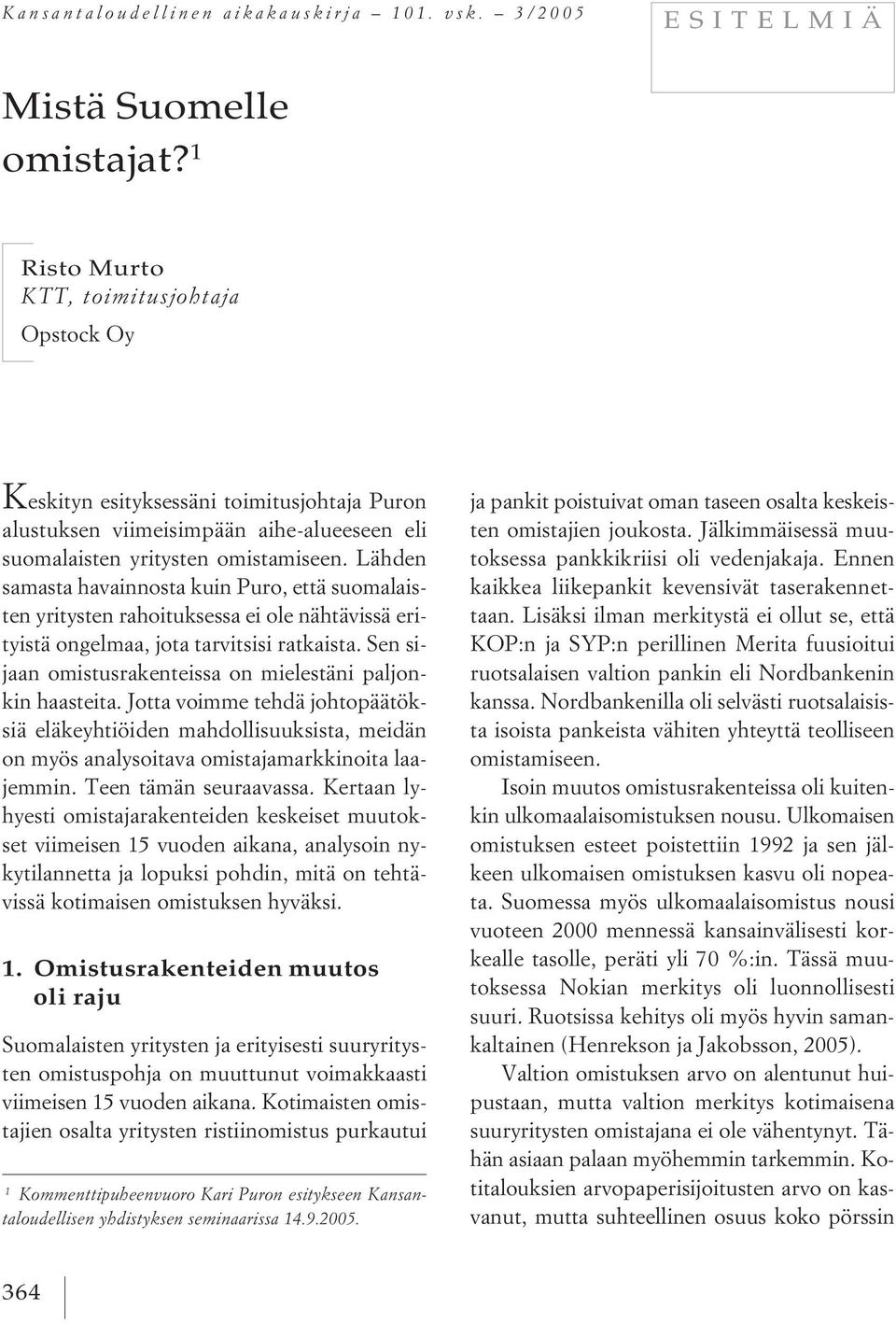 Kansantaloudellinen aikakauskirja – 101. vsk. – 3/2005

ESITELMIÄ

Mistä Suomelle omistajat?$^1$

Risto Murto
KTT, toimitusjohtaja
Opstock Oy

Keskityn esityksessäni toimitusjohtaja Puron alustuksen viimeisimpään aihe-alueeseen eli suomalaisten yritysten omistamiseen. Lähden samasta havainnosta kuin Puro, että suomalaisten yritysten rahoituksessa ei ole nähtävissä erityistä ongelmaa, jota tarvitsisi ratkaista. Sen sijaan omistusrakenteissa on mielestäni paljonkin haasteita. Jotta voimme tehdä johtopäätöksiä eläkeyhtiöiden mahdollisuuksista, meidän on myös analysoitava omistajamarkkinoita laajemmin. Teen tämän seuraavassa. Kertaan lyhyesti omistajarakenteiden keskeiset muutokset viimeisen 15 vuoden aikana, analysoin nykytilannetta ja lopuksi pohdin, mitä on tehtävissä kotimaisen omistuksen hyväksi.

1. Omistusrakenteiden muutos oli raju

Suomalaisten yritysten ja erityisesti suuryritysten omistuspohja on muuttunut voimakkaasti viimeisen 15 vuoden aikana. Kotimaisten omistajien osalta yritysten ristiinomistus purkautui

$^1$ Kommenttipuheenvuoro Kari Puron esitykseen Kansantaloudellisen yhdistyksen seminaarissa 14.9.2005.

ja pankit poistuivat oman taseen osalta keskeisten omistajien joukosta. Jälkimmäisessä muutoksessa pankkikriisi oli vedenjakaja. Ennen kaikkea liikepankit kevensivät taserakennettaan. Lisäksi ilman merkitystä ei ollut se, että KOP:n ja SYP:n perillinen Merita fuusioitui ruotsalaisen valtion pankin eli Nordbankenin kanssa. Nordbankenilla oli selvästi ruotsalaisista isoista pankeista vähiten yhteyttä teolliseen omistamiseen.

Isoin muutos omistusrakenteissa oli kuitenkin ulkomaalaisomistuksen nousu. Ulkomaisen omistuksen esteet poistettiin 1992 ja sen jälkeen ulkomaisen omistuksen kasvu oli nopeata. Suomessa myös ulkomaalaisomistus nousi vuoteen 2000 mennessä kansainvälisesti korkealle tasolle, peräti yli 70 %:in. Tässä muutoksessa Nokian merkitys oli luonnollisesti suuri. Ruotsissa kehitys oli myös hyvin samankaltainen (Henrekson ja Jakobsson, 2005).

Valtion omistuksen arvo on alentunut huipustaan, mutta valtion merkitys kotimaisena suuryritysten omistajana ei ole vähentynyt. Tähän asiaan palaan myöhemmin tarkemmin. Kotitalouksien arvopaperisijoitusten arvo on kasvanut, mutta suhteellinen osuus koko pörssin

364